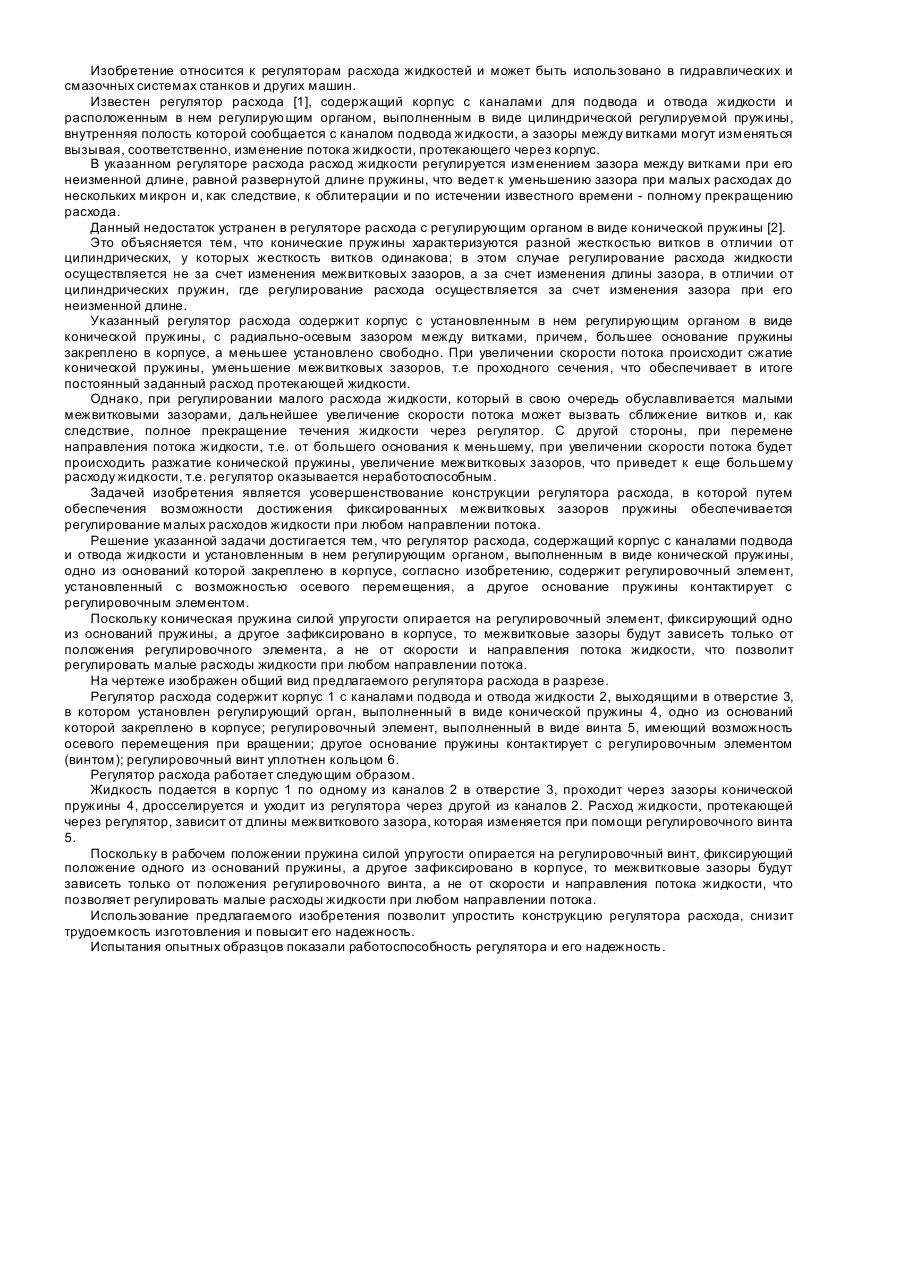 Изобретение относится к регуляторам расхода жидкостей и может быть использовано в гидравлических и смазочных системах станков и других машин.

Известен регулятор расхода [1], содержащий корпус с каналами для подвода и отвода жидкости и расположенным в нем регулирующим органом, выполненным в виде цилиндрической регулируемой пружины, внутренняя полость которой сообщается с каналом подвода жидкости, а зазоры между витками могут изменяться вызывая, соответственно, изменение потока жидкости, протекающего через корпус.

В указанном регуляторе расхода расход жидкости регулируется изменением зазора между витками при его неизменной длине, равной развернутой длине пружины, что ведет к уменьшению зазора при малых расходах до нескольких микрон и, как следствие, к облитерации и по истечении известного времени - полному прекращению расхода.

Данный недостаток устранен в регуляторе расхода с регулирующим органом в виде конической пружины [2].

Это объясняется тем, что конические пружины характеризуются разной жесткостью витков в отличии от цилиндрических, у которых жесткость витков одинакова; в этом случае регулирование расхода жидкости осуществляется не за счет изменения межвитковых зазоров, а за счет изменения длины зазора, в отличии от цилиндрических пружин, где регулирование расхода осуществляется за счет изменения зазора при его неизменной длине.

Указанный регулятор расхода содержит корпус с установленным в нем регулирующим органом в виде конической пружины, с радиально-осевым зазором между витками, причем, большее основание пружины закреплено в корпусе, а меньшее установлено свободно. При увеличении скорости потока происходит сжатие конической пружины, уменьшение межвитковых зазоров, т.е проходного сечения, что обеспечивает в итоге постоянный заданный расход протекающей жидкости.

Однако, при регулировании малого расхода жидкости, который в свою очередь обуславливается малыми межвитковыми зазорами, дальнейшее увеличение скорости потока может вызвать сближение витков и, как следствие, полное прекращение течения жидкости через регулятор. С другой стороны, при перемене направления потока жидкости, т.е. от большего основания к меньшему, при увеличении скорости потока будет происходить разжатие конической пружины, увеличение межвитковых зазоров, что приведет к еще большему расходу жидкости, т.е. регулятор оказывается неработоспособным.

Задачей изобретения является усовершенствование конструкции регулятора расхода, в которой путем обеспечения возможности достижения фиксированных межвитковых зазоров пружины обеспечивается регулирование малых расходов жидкости при любом направлении потока.

Решение указанной задачи достигается тем, что регулятор расхода, содержащий корпус с каналами подвода и отвода жидкости и установленным в нем регулирующим органом, выполненным в виде конической пружины, одно из оснований которой закреплено в корпусе, согласно изобретению, содержит регулировочный элемент, установленный с возможностью осевого перемещения, а другое основание пружины контактирует с регулировочным элементом.

Поскольку коническая пружина силой упругости опирается на регулировочный элемент, фиксирующий одно из оснований пружины, а другое зафиксировано в корпусе, то межвитковые зазоры будут зависеть только от положения регулировочного элемента, а не от скорости и направления потока жидкости, что позволит регулировать малые расходы жидкости при любом направлении потока.

На чертеже изображен общий вид предлагаемого регулятора расхода в разрезе.

Регулятор расхода содержит корпус 1 с каналами подвода и отвода жидкости 2, выходящими в отверстие 3, в котором установлен регулирующий орган, выполненный в виде конической пружины 4, одно из оснований которой закреплено в корпусе; регулировочный элемент, выполненный в виде винта 5, имеющий возможность осевого перемещения при вращении; другое основание пружины контактирует с регулировочным элементом (винтом); регулировочный винт уплотнен кольцом 6.

Регулятор расхода работает следующим образом.

Жидкость подается в корпус 1 по одному из каналов 2 в отверстие 3, проходит через зазоры конической пружины 4, дросселируется и уходит из регулятора через другой из каналов 2. Расход жидкости, протекающей через регулятор, зависит от длины межвиткового зазора, которая изменяется при помощи регулировочного винта 5.

Поскольку в рабочем положении пружина силой упругости опирается на регулировочный винт, фиксирующий положение одного из оснований пружины, а другое зафиксировано в корпусе, то межвитковые зазоры будут зависеть только от положения регулировочного винта, а не от скорости и направления потока жидкости, что позволяет регулировать малые расходы жидкости при любом направлении потока.

Использование предлагаемого изобретения позволит упростить конструкцию регулятора расхода, снизит трудоемкость изготовления и повысит его надежность.

Испытания опытных образцов показали работоспособность регулятора и его надежность.